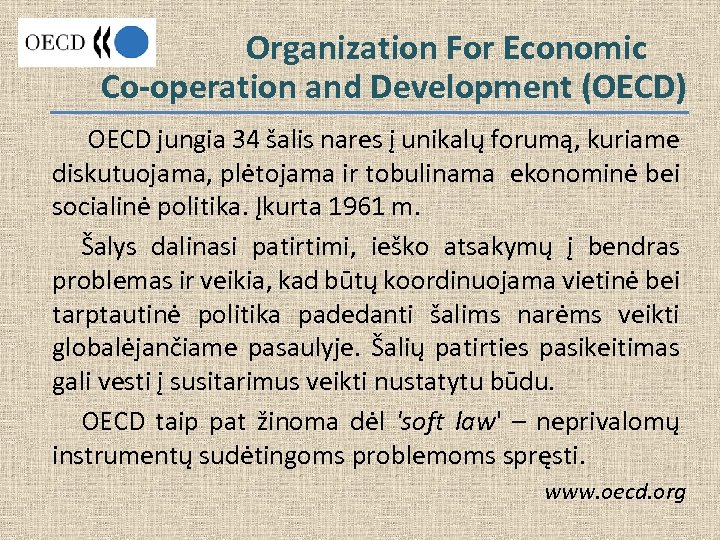 OECD

Organization For Economic Co-operation and Development (OECD)

OECD jungia 34 šalis nares į unikalų forumą, kuriame diskutuojama, plėtojama ir tobulinama ekonominė bei socialinė politika. Įkurta 1961 m.

Šalys dalinasi patirtimi, ieško atsakymų į bendras problemas ir veikia, kad būtų koordinuojama vietinė bei tarptautinė politika padedanti šalims narėms veikti globalėjančiame pasaulyje. Šalių patirties pasikeitimas gali vesti į susitarimus veikti nustatytu būdu.

OECD taip pat žinoma dėl 'soft law' – neprivalomų instrumentų sudėtingoms problemoms spręsti.

www.oecd.org